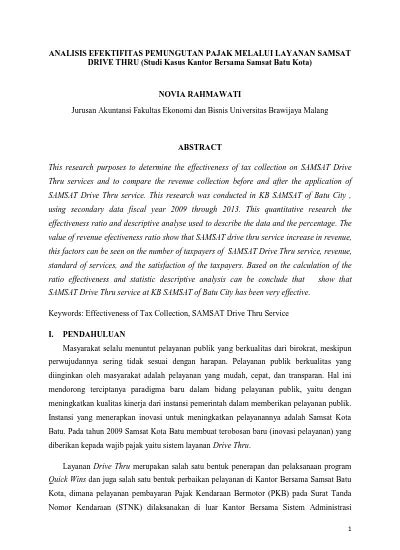 ANALISIS EFEKTIFITAS PEMUNGUTAN PAJAK MELALUI LAYANAN SAMSAT DRIVE THRU (Studi Kasus Kantor Bersama Samsat Batu Kota)

NOVIA RAHMAWATI

Jurusan Akuntansi Fakultas Ekonomi dan Bisnis Universitas Brawijaya Malang

ABSTRACT

This research purposes to determine the effectiveness of tax collection on SAMSAT Drive Thru services and to compare the revenue collection before and after the application of SAMSAT Drive Thru service. This research was conducted in KB SAMSAT of Batu City , using secondary data fiscal year 2009 through 2013. This quantitative research the effectiveness ratio and descriptive analyse used to describe the data and the percentage. The value of revenue efectiveness ratio show that SAMSAT drive thru service increase in revenue, this factors can be seen on the number of taxpayers of SAMSAT Drive Thru service, revenue, standard of services, and the satisfaction of the taxpayers. Based on the calculation of the ratio effectiveness and statistic descriptive analysis can be conclude that show that SAMSAT Drive Thru service at KB SAMSAT of Batu City has been very effective.

Keywords: Effectiveness of Tax Collection, SAMSAT Drive Thru Service

I. PENDAHULUAN

Masyarakat selalu menuntut pelayanan publik yang berkualitas dari birokrat, meskipun perwujudannya sering tidak sesuai dengan harapan. Pelayanan publik berkualitas yang diinginkan oleh masyarakat adalah pelayanan yang mudah, cepat, dan transparan. Hal ini mendorong terciptanya paradigma baru dalam bidang pelayanan publik, yaitu dengan meningkatkan kualitas kinerja dari instansi pemerintah dalam memberikan pelayanan publik. Instansi yang menerapkan inovasi untuk meningkatkan pelayanannya adalah Samsat Kota Batu. Pada tahun 2009 Samsat Kota Batu membuat terobosan baru (inovasi pelayanan) yang diberikan kepada wajib pajak yaitu sistem layanan Drive Thru.

Layanan Drive Thru merupakan salah satu bentuk penerapan dan pelaksanaan program Quick Wins dan juga salah satu bentuk perbaikan pelayanan di Kantor Bersama Samsat Batu Kota, dimana pelayanan pembayaran Pajak Kendaraan Bermotor (PKB) pada Surat Tanda Nomor Kendaraan (STNK) dilaksanakan di luar Kantor Bersama Sistem Administrasi

1